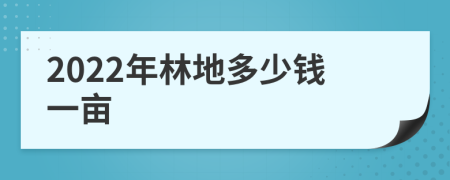 2022年林地多少钱一亩